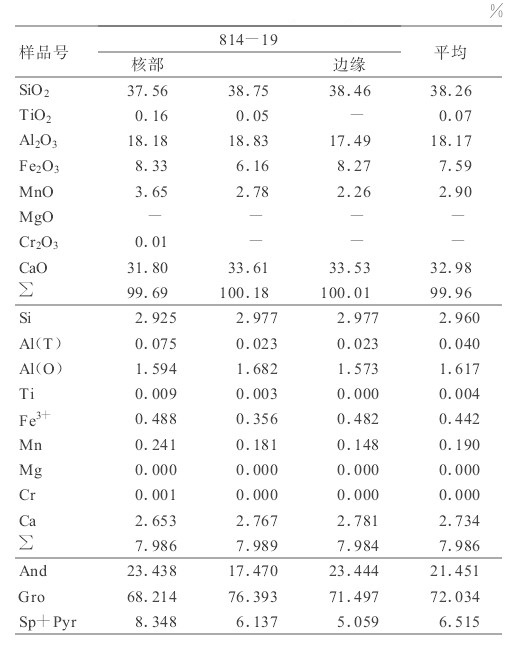 %

| 样品号 | 814－19 | | | 平均 |
|---|---|---|---|---|
| | 核部 | | 边缘 | |
| $SiO_2$ | 37.56 | 38.75 | 38.46 | 38.26 |
| $TiO_2$ | 0.16 | 0.05 | — | 0.07 |
| $Al_2O_3$ | 18.18 | 18.83 | 17.49 | 18.17 |
| $Fe_2O_3$ | 8.33 | 6.16 | 8.27 | 7.59 |
| MnO | 3.65 | 2.78 | 2.26 | 2.90 |
| MgO | — | — | — | — |
| $Cr_2O_3$ | 0.01 | — | — | — |
| CaO | 31.80 | 33.61 | 33.53 | 32.98 |
| $\sum$ | 99.69 | 100.18 | 100.01 | 99.96 |
| Si | 2.925 | 2.977 | 2.977 | 2.960 |
| Al(T) | 0.075 | 0.023 | 0.023 | 0.040 |
| Al(O) | 1.594 | 1.682 | 1.573 | 1.617 |
| Ti | 0.009 | 0.003 | 0.000 | 0.004 |
| $Fe^{3+}$ | 0.488 | 0.356 | 0.482 | 0.442 |
| Mn | 0.241 | 0.181 | 0.148 | 0.190 |
| Mg | 0.000 | 0.000 | 0.000 | 0.000 |
| Cr | 0.001 | 0.000 | 0.000 | 0.000 |
| Ca | 2.653 | 2.767 | 2.781 | 2.734 |
| $\sum$ | 7.986 | 7.989 | 7.984 | 7.986 |
| And | 23.438 | 17.470 | 23.444 | 21.451 |
| Gro | 68.214 | 76.393 | 71.497 | 72.034 |
| Sp＋Pyr | 8.348 | 6.137 | 5.059 | 6.515 |